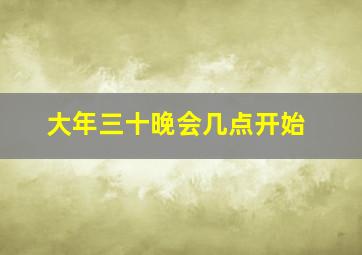 大年三十晚会几点开始